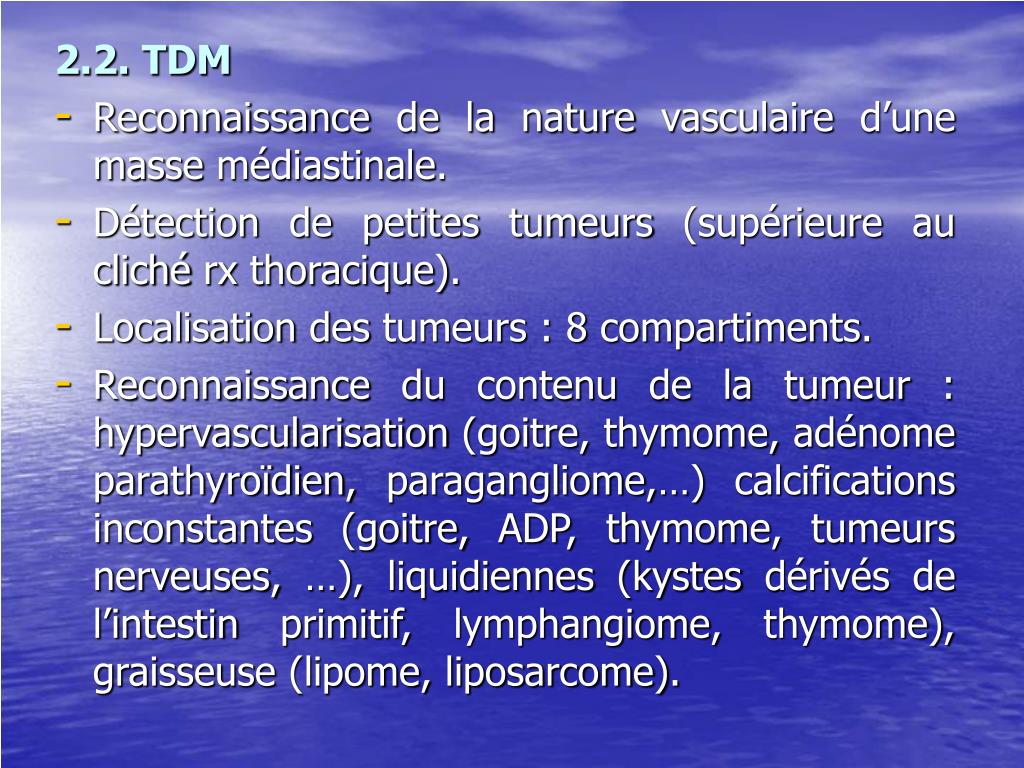 2.2. TDM

- Reconnaissance de la nature vasculaire d’une masse médiastinale.
- Détection de petites tumeurs (supérieure au cliché rx thoracique).
- Localisation des tumeurs : 8 compartiments.
- Reconnaissance du contenu de la tumeur : hypervascularisation (goitre, thymome, adénome parathyroïdien, paragangliome,…) calcifications inconstantes (goitre, ADP, thymome, tumeurs nerveuses, …), liquidiennes (kystes dérivés de l’intestin primitif, lymphangiome, thymome), graisseuse (lipome, liposarcome).